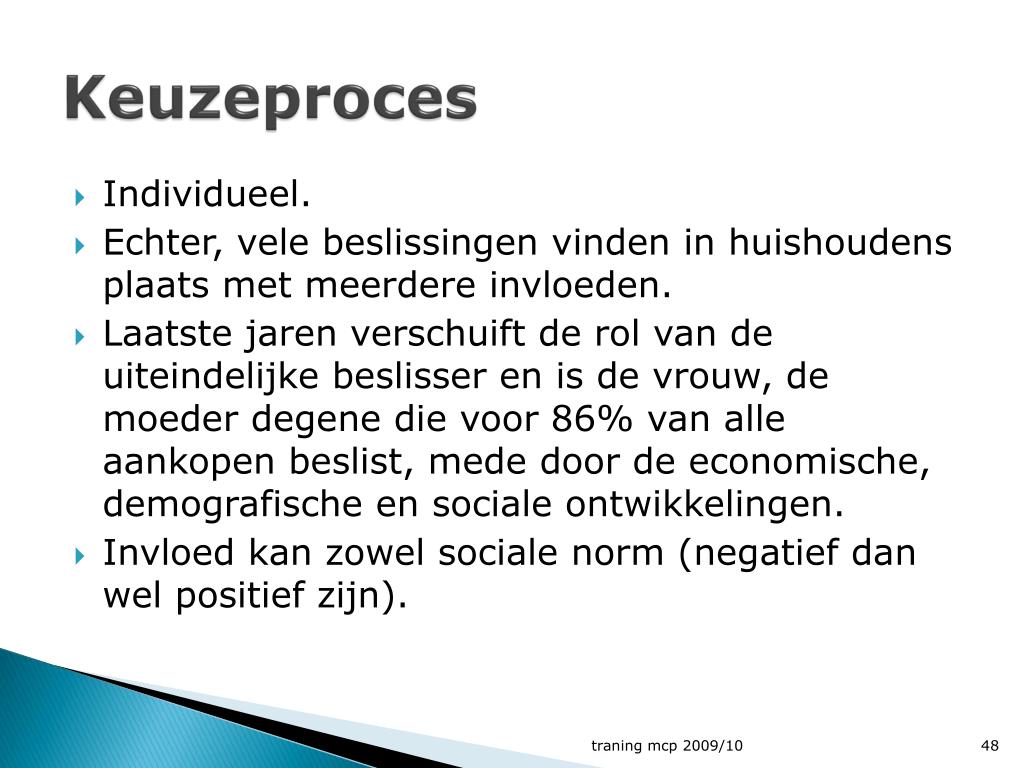 Keuzeproces

Individueel.

Echter, vele beslissingen vinden in huishoudens plaats met meerdere invloeden.

Laatste jaren verschuift de rol van de uiteindelijke beslisser en is de vrouw, de moeder degene die voor 86% van alle aankopen beslist, mede door de economische, demografische en sociale ontwikkelingen.

Invloed kan zowel sociale norm (negatief dan wel positief zijn).

traning mcp 2009/10

48